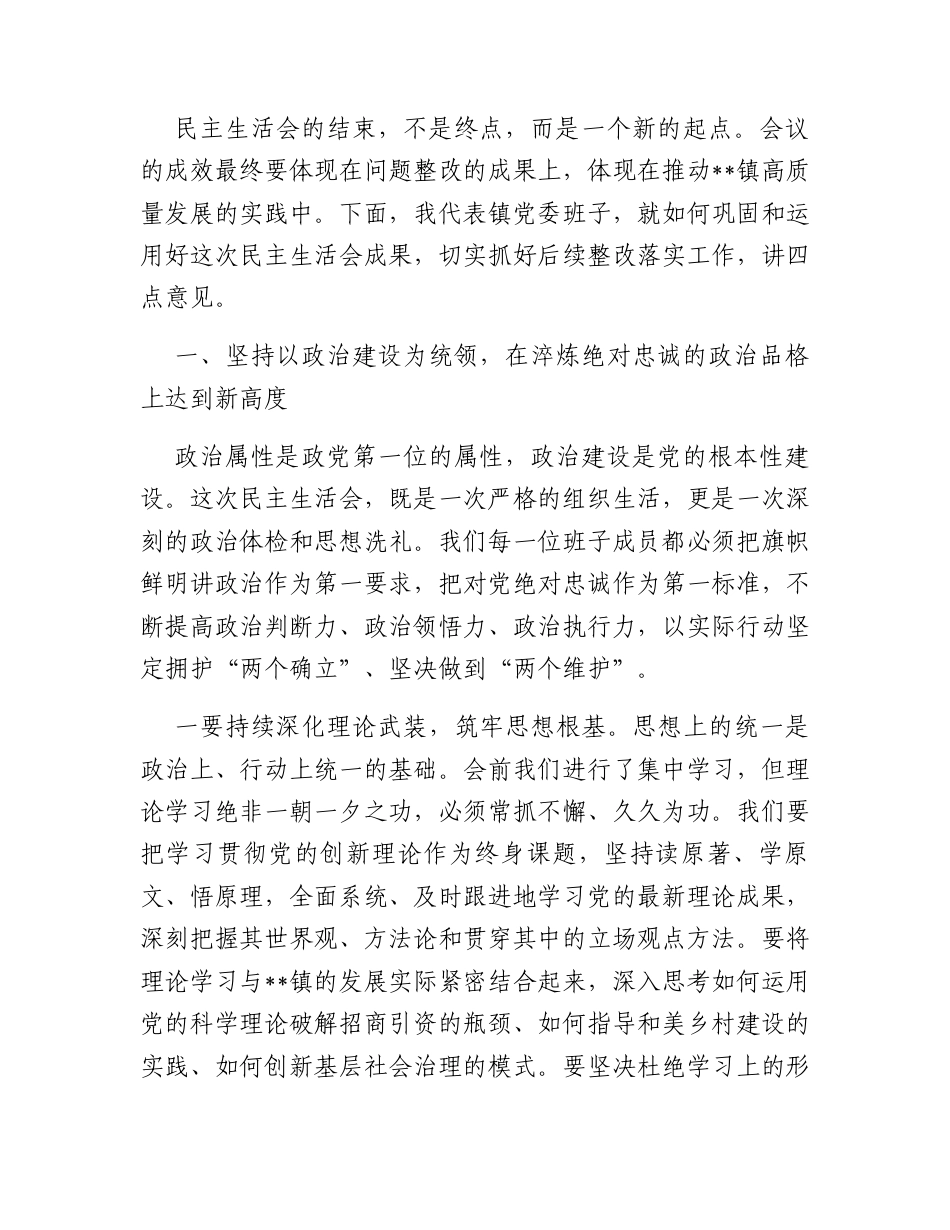 民主生活会的结束，不是终点，而是一个新的起点。会议的成效最终要体现在问题整改的成果上，体现在推动**镇高质量发展的实践中。下面，我代表镇党委班子，就如何巩固和运用好这次民主生活会成果，切实抓好后续整改落实工作，讲四点意见。

一、坚持以政治建设为统领，在淬炼绝对忠诚的政治品格上达到新高度

政治属性是政党第一位的属性，政治建设是党的根本性建设。这次民主生活会，既是一次严格的组织生活，更是一次深刻的政治体检和思想洗礼。我们每一位班子成员都必须把旗帜鲜明讲政治作为第一要求，把对党绝对忠诚作为第一标准，不断提高政治判断力、政治领悟力、政治执行力，以实际行动坚定拥护“两个确立”、坚决做到“两个维护”。

一要持续深化理论武装，筑牢思想根基。思想上的统一是政治上、行动上统一的基础。会前我们进行了集中学习，但理论学习绝非一朝一夕之功，必须常抓不懈、久久为功。我们要把学习贯彻党的创新理论作为终身课题，坚持读原著、学原文、悟原理，全面系统、及时跟进地学习党的最新理论成果，深刻把握其世界观、方法论和贯穿其中的立场观点方法。要将理论学习与**镇的发展实际紧密结合起来，深入思考如何运用党的科学理论破解招商引资的瓶颈、如何指导和美乡村建设的实践、如何创新基层社会治理的模式。要坚决杜绝学习上的形